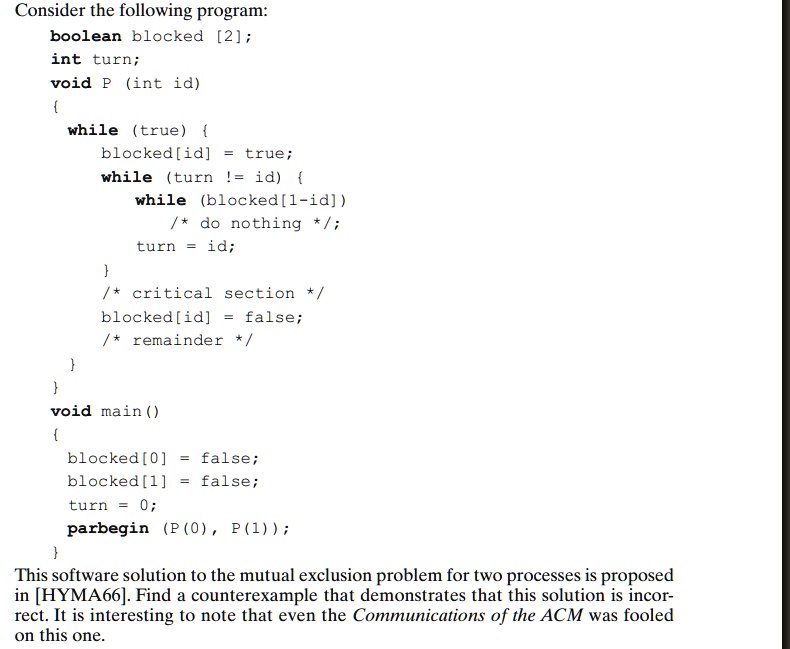 Consider the following program:

boolean blocked [2];
int turn;
void P (int id)
{
  while (true) {
    blocked[id] = true;
    while (turn != id) {
      while (blocked[1-id])
        /* do nothing */;
      turn = id;
    }
    /* critical section */
    blocked[id] = false;
    /* remainder */
  }
}
void main()
{
  blocked[0] = false;
  blocked[1] = false;
  turn = 0;
  parbegin (P(0), P(1));
}

This software solution to the mutual exclusion problem for two processes is proposed in [HYMA66]. Find a counterexample that demonstrates that this solution is incorrect. It is interesting to note that even the Communications of the ACM was fooled on this one.